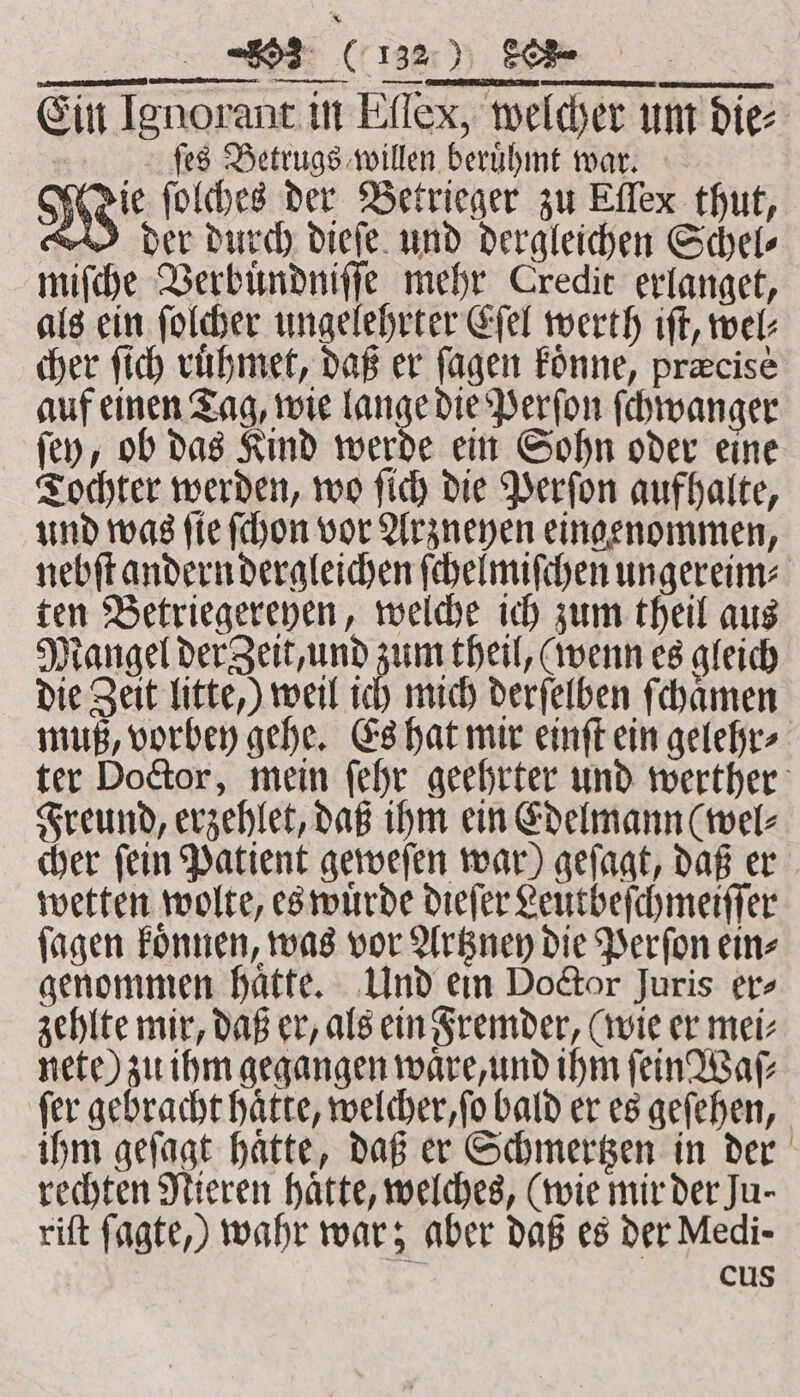 ( 132 )

Ein Ignorant in Eſſex, welcher um dieſes Betrugs willen berühmt war.

Wie ſolches der Betrieger zu Eſſex thut, der durch dieſe und dergleichen Schelmiſche Verbündniſſe mehr Credit erlanget, als ein ſolcher ungelehrter Eſel werth iſt, welcher ſich rühmet, daß er ſagen könne, præcisè auf einen Tag, wie lange die Perſon ſchwanger ſey, ob das Kind werde ein Sohn oder eine Tochter werden, wo ſich die Perſon aufhalte, und was ſie ſchon vor Arzneyen eingenommen, nebſt andern dergleichen ſchelmiſchen ungereimten Betriegereyen, welche ich zum theil aus Mangel der Zeit, und zum theil, (wenn es gleich die Zeit litte,) weil ich mich derſelben ſchämen muß, vorbey gehe. Es hat mir einſt ein gelehrter Doctor, mein ſehr geehrter und werther Freund, erzehlet, daß ihm ein Edelmann (welcher ſein Patient geweſen war) geſagt, daß er wetten wolte, es würde dieſer Leutbeſchmeiſſer ſagen können, was vor Artzney die Perſon eingenommen hätte. Und ein Doctor Juris erzehlte mir, daß er, als ein Fremder, (wie er meinete) zu ihm gegangen wäre, und ihm ſein Waſſer gebracht hätte, welcher, ſo bald er es geſehen, ihm geſagt hätte, daß er Schmertzen in der rechten Nieren hätte, welches, (wie mir der Juriſt ſagte,) wahr war; aber daß es der Medi-

cus